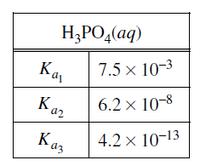 | $H_3PO_4(aq)$ | |
|---|---|
| $K_{a_1}$ | $7.5 \times 10^{-3}$ |
| $K_{a_2}$ | $6.2 \times 10^{-8}$ |
| $K_{a_3}$ | $4.2 \times 10^{-13}$ |